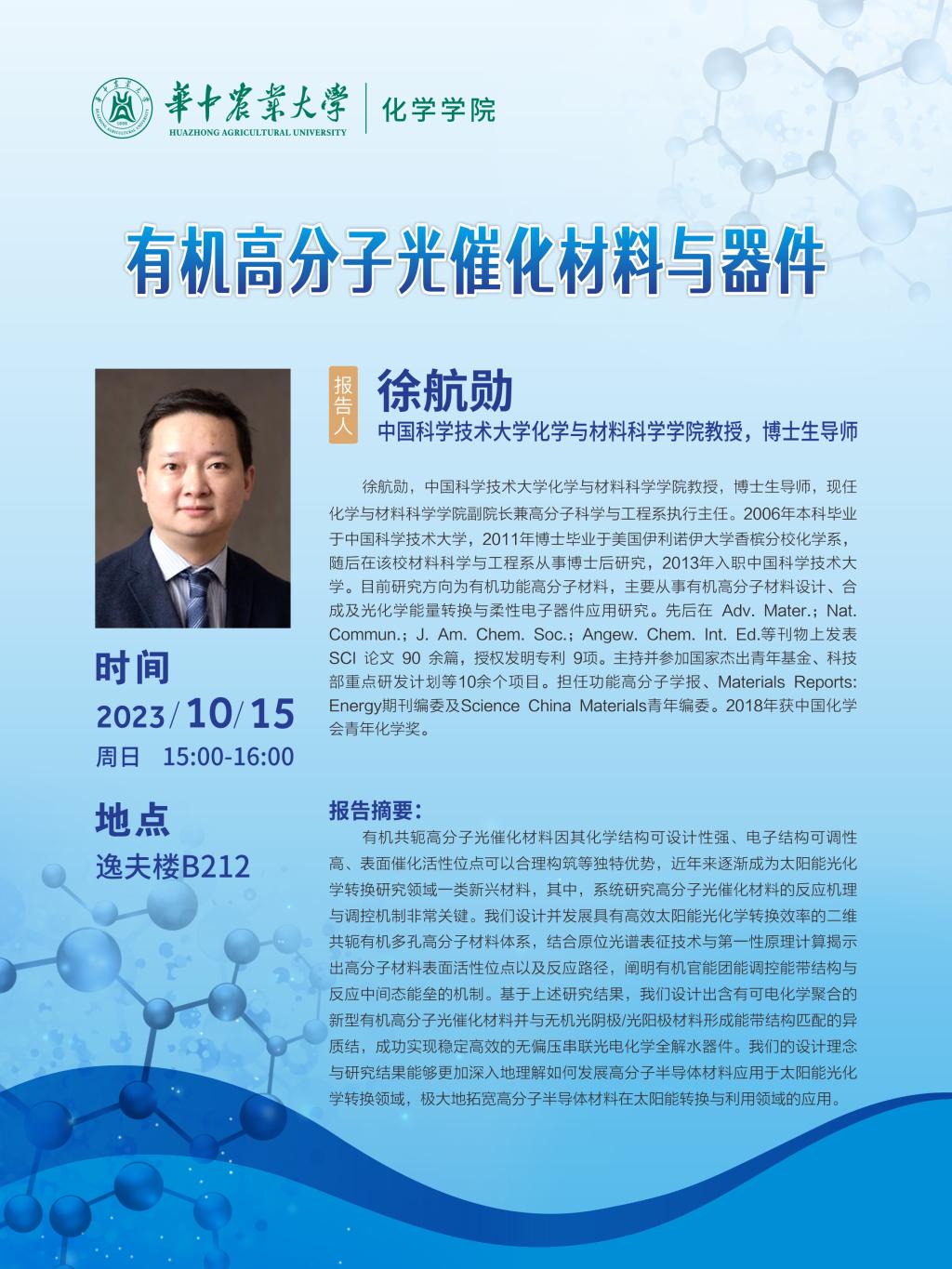 華中農業大學
HUAZHONG AGRICULTURAL UNIVERSITY
化学学院

有机高分子光催化材料与器件

报告人
徐航勋
中国科学技术大学化学与材料科学学院教授，博士生导师

徐航勋，中国科学技术大学化学与材料科学学院教授，博士生导师，现任化学与材料科学学院副院长兼高分子科学与工程系执行主任。2006年本科毕业于中国科学技术大学，2011年博士毕业于美国伊利诺伊大学香槟分校化学系，随后在该校材料科学与工程系从事博士后研究，2013年入职中国科学技术大学。目前研究方向为有机功能高分子材料，主要从事有机高分子材料设计、合成及光化学能量转换与柔性电子器件应用研究。先后在 Adv. Mater.；Nat. Commun.；J. Am. Chem. Soc.；Angew. Chem. Int. Ed.等刊物上发表SCI 论文 90 余篇，授权发明专利 9项。主持并参加国家杰出青年基金、科技部重点研发计划等10余个项目。担任功能高分子学报、Materials Reports: Energy期刊编委及Science China Materials青年编委。2018年获中国化学会青年化学奖。

时间
2023/10/15
周日 15:00-16:00

地点
逸夫楼B212

报告摘要：
有机共轭高分子光催化材料因其化学结构可设计性强、电子结构可调性高、表面催化活性位点可以合理构筑等独特优势，近年来逐渐成为太阳能光化学转换研究领域一类新兴材料，其中，系统研究高分子光催化材料的反应机理与调控机制非常关键。我们设计并发展具有高效太阳能光化学转换效率的二维共轭有机多孔高分子材料体系，结合原位光谱表征技术与第一性原理计算揭示出高分子材料表面活性位点以及反应路径，阐明有机官能团能调控能带结构与反应中间态能垒的机制。基于上述研究结果，我们设计出含有可电化学聚合的新型有机高分子光催化材料并与无机光阴极/光阳极材料形成能带结构匹配的异质结，成功实现稳定高效的无偏压串联光电化学全解水器件。我们的设计理念与研究结果能够更加深入地理解如何发展高分子半导体材料应用于太阳能光化学转换领域，极大地拓宽高分子半导体材料在太阳能转换与利用领域的应用。